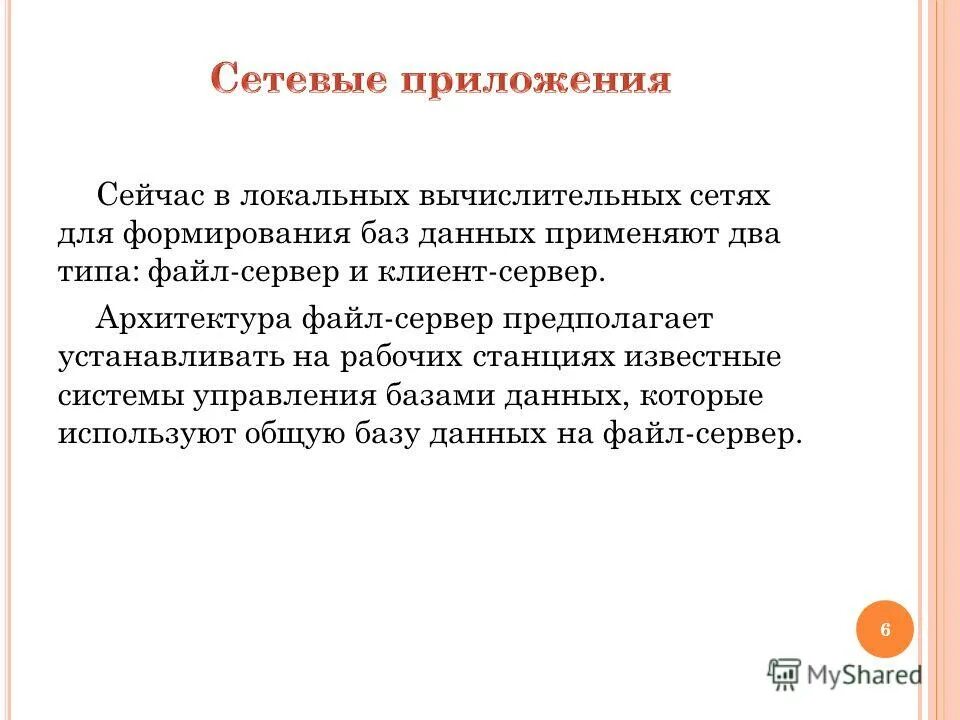 Сетевые приложения

Сейчас в локальных вычислительных сетях для формирования баз данных применяют два типа: файл-сервер и клиент-сервер.

Архитектура файл-сервер предполагает устанавливать на рабочих станциях известные системы управления базами данных, которые используют общую базу данных на файл-сервер.

6

MyShared